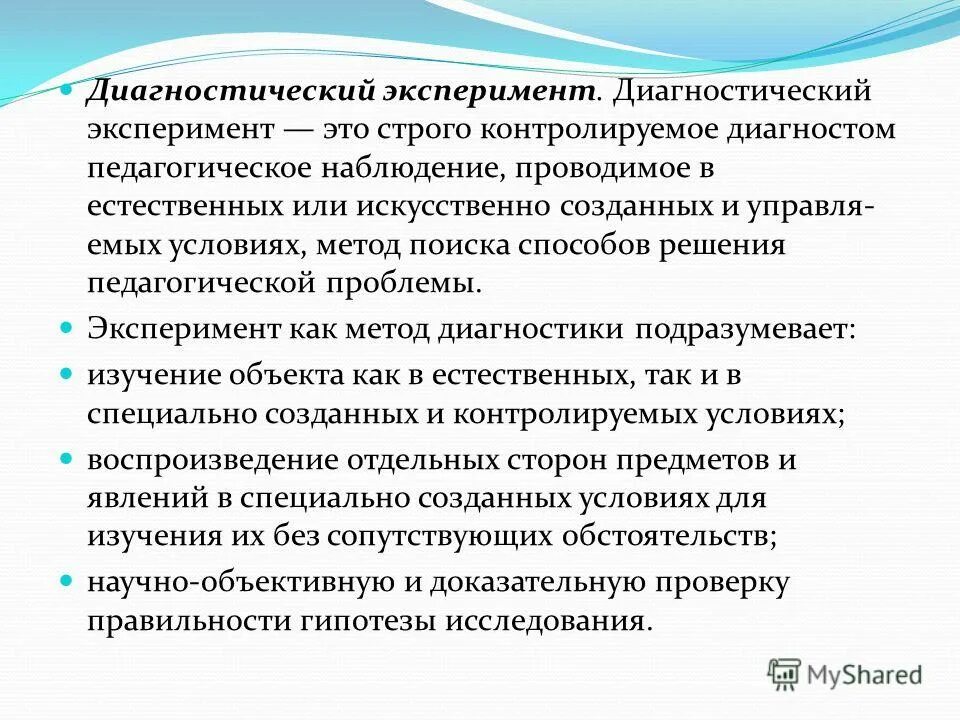 Диагностический эксперимент. Диагностический эксперимент — это строго контролируемое диагностом педагогическое наблюдение, проводимое в естественных или искусственно созданных и управляемых условиях, метод поиска способов решения педагогической проблемы.

Эксперимент как метод диагностики подразумевает:

изучение объекта как в естественных, так и в специально созданных и контролируемых условиях;

воспроизведение отдельных сторон предметов и явлений в специально созданных условиях для изучения их без сопутствующих обстоятельств;

научно-объективную и доказательную проверку правильности гипотезы исследования.

MyShared